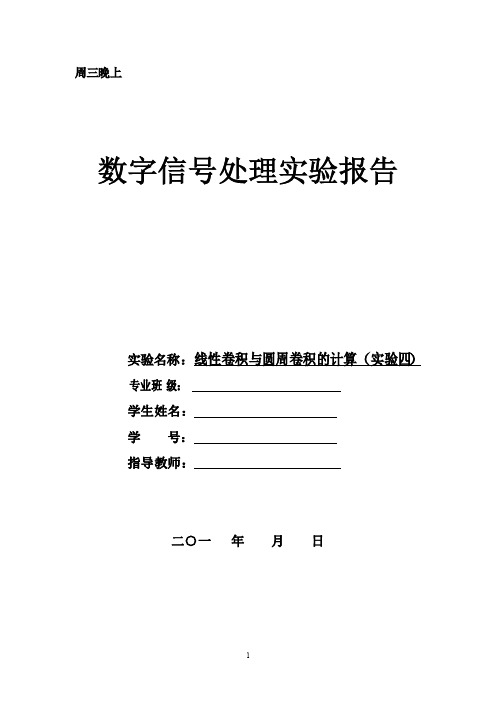 周三晚上

数字信号处理实验报告

实验名称：线性卷积与圆周卷积的计算（实验四）

专业班 级：

学生姓名：

学　　号：

指导教师：

二〇一　年　月　日

1